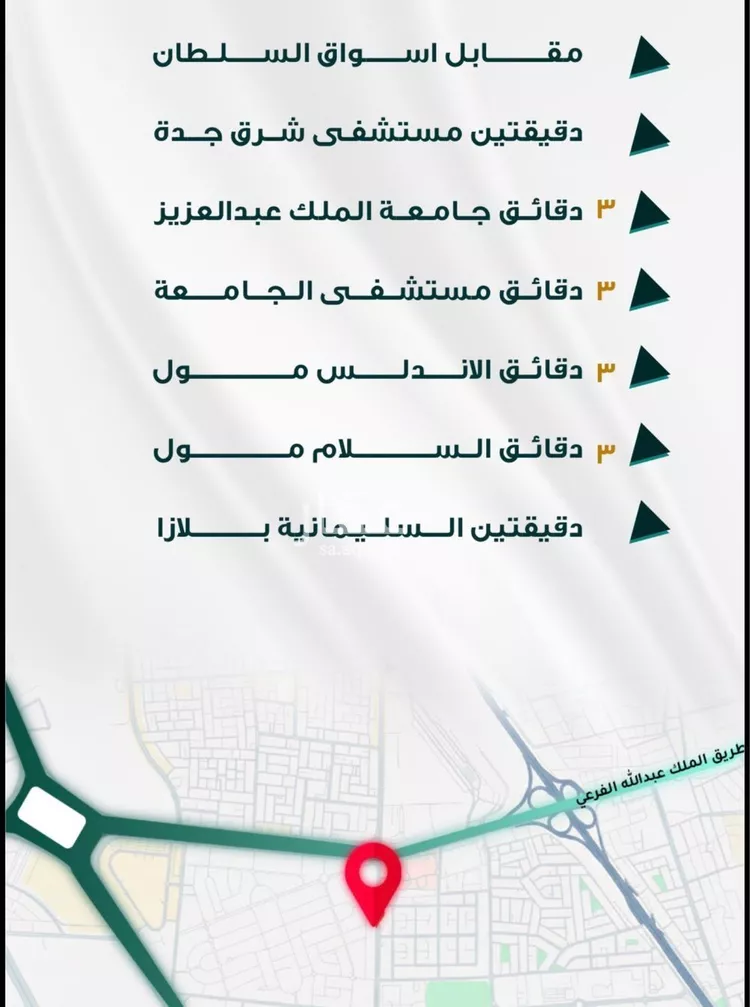 مقابل اسواق السلطان

دقيقتين مستشفى شرق جدة

٣ دقائق جامعة الملك عبدالعزيز

٣ دقائق مستشفى الجامعة

٣ دقائق الاندلس مول

٣ دقائق السلام مول

دقيقتين السليمانية بلازا

طريق الملك عبدالله الفرعي